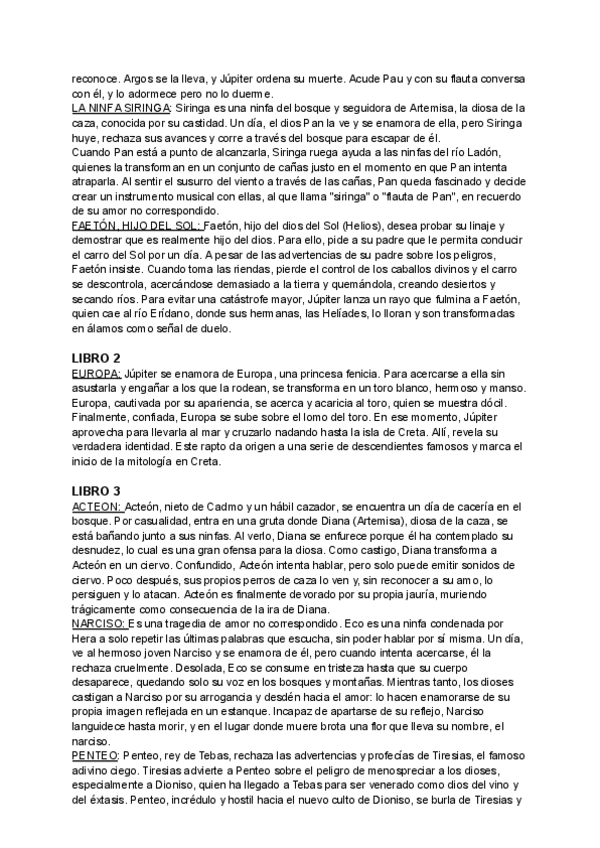 reconoce. Argos se la lleva, y Júpiter ordena su muerte. Acude Pau y con su flauta conversa con él, y lo adormece pero no lo duerme.
LA NINFA SIRINGA: Siringa es una ninfa del bosque y seguidora de Artemisa, la diosa de la caza, conocida por su castidad. Un día, el dios Pan la ve y se enamora de ella, pero Siringa huye, rechaza sus avances y corre a través del bosque para escapar de él.
Cuando Pan está a punto de alcanzarla, Siringa ruega ayuda a las ninfas del río Ladón, quienes la transforman en un conjunto de cañas justo en el momento en que Pan intenta atraparla. Al sentir el susurro del viento a través de las cañas, Pan queda fascinado y decide crear un instrumento musical con ellas, al que llama "siringa" o "flauta de Pan", en recuerdo de su amor no correspondido.
FAETÓN, HIJO DEL SOL: Faetón, hijo del dios del Sol (Helios), desea probar su linaje y demostrar que es realmente hijo del dios. Para ello, pide a su padre que le permita conducir el carro del Sol por un día. A pesar de las advertencias de su padre sobre los peligros, Faetón insiste. Cuando toma las riendas, pierde el control de los caballos divinos y el carro se descontrola, acercándose demasiado a la tierra y quemándola, creando desiertos y secando ríos. Para evitar una catástrofe mayor, Júpiter lanza un rayo que fulmina a Faetón, quien cae al río Erídano, donde sus hermanas, las Helíades, lo lloran y son transformadas en álamos como señal de duelo.

LIBRO 2
EUROPA: Júpiter se enamora de Europa, una princesa fenicia. Para acercarse a ella sin asustarla y engañar a los que la rodean, se transforma en un toro blanco, hermoso y manso. Europa, cautivada por su apariencia, se acerca y acaricia al toro, quien se muestra dócil. Finalmente, confiada, Europa se sube sobre el lomo del toro. En ese momento, Júpiter aprovecha para llevarla al mar y cruzarlo nadando hasta la isla de Creta. Allí, revela su verdadera identidad. Este rapto da origen a una serie de descendientes famosos y marca el inicio de la mitología en Creta.

LIBRO 3
ACTEON: Acteón, nieto de Cadmo y un hábil cazador, se encuentra un día de cacería en el bosque. Por casualidad, entra en una gruta donde Diana (Artemisa), diosa de la caza, se está bañando junto a sus ninfas. Al verlo, Diana se enfurece porque él ha contemplado su desnudez, lo cual es una gran ofensa para la diosa. Como castigo, Diana transforma a Acteón en un ciervo. Confundido, Acteón intenta hablar, pero solo puede emitir sonidos de ciervo. Poco después, sus propios perros de caza lo ven y, sin reconocer a su amo, lo persiguen y lo atacan. Acteón es finalmente devorado por su propia jauría, muriendo trágicamente como consecuencia de la ira de Diana.
NARCISO: Es una tragedia de amor no correspondido. Eco es una ninfa condenada por Hera a solo repetir las últimas palabras que escucha, sin poder hablar por sí misma. Un día, ve al hermoso joven Narciso y se enamora de él, pero cuando intenta acercarse, él la rechaza cruelmente. Desolada, Eco se consume en tristeza hasta que su cuerpo desaparece, quedando solo su voz en los bosques y montañas. Mientras tanto, los dioses castigan a Narciso por su arrogancia y desdén hacia el amor: lo hacen enamorarse de su propia imagen reflejada en un estanque. Incapaz de apartarse de su reflejo, Narciso languidece hasta morir, y en el lugar donde muere brota una flor que lleva su nombre, el narciso.
PENTEO: Penteo, rey de Tebas, rechaza las advertencias y profecías de Tiresias, el famoso adivino ciego. Tiresias advierte a Penteo sobre el peligro de menospreciar a los dioses, especialmente a Dioniso, quien ha llegado a Tebas para ser venerado como dios del vino y del éxtasis. Penteo, incrédulo y hostil hacia el nuevo culto de Dioniso, se burla de Tiresias y